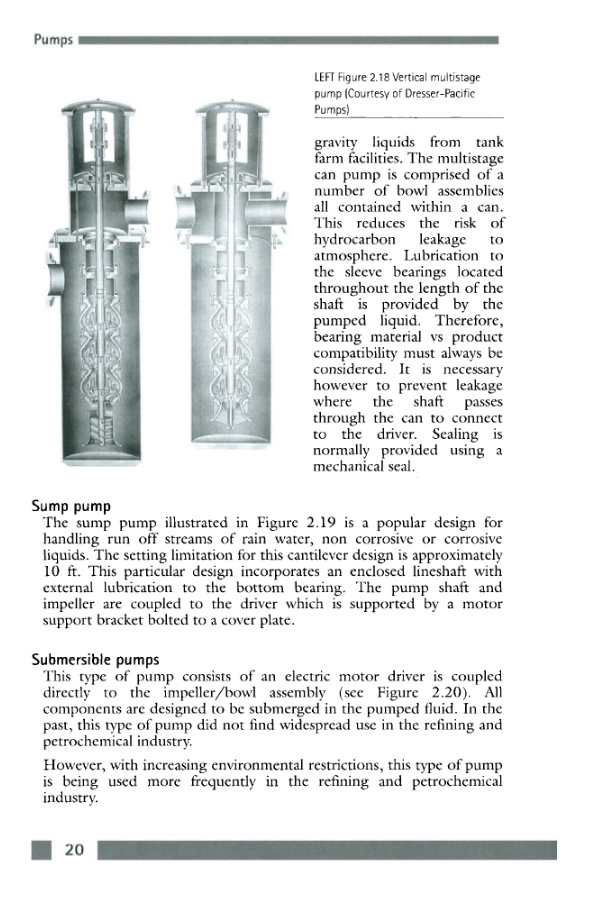 Pumps

LEFT Figure 2.18 Vertical multistage pump (Courtesy of Dresser-Pacific Pumps)

gravity liquids from tank farm facilities. The multistage can pump is comprised of a number of bowl assemblies all contained within a can. This reduces the risk of hydrocarbon leakage to atmosphere. Lubrication to the sleeve bearings located throughout the length of the shaft is provided by the pumped liquid. Therefore, bearing material vs product compatibility must always be considered. It is necessary however to prevent leakage where the shaft passes through the can to connect to the driver. Sealing is normally provided using a mechanical seal.

Sump pump
The sump pump illustrated in Figure 2.19 is a popular design for handling run off streams of rain water, non corrosive or corrosive liquids. The setting limitation for this cantilever design is approximately 10 ft. This particular design incorporates an enclosed lineshaft with external lubrication to the bottom bearing. The pump shaft and impeller are coupled to the driver which is supported by a motor support bracket bolted to a cover plate.

Submersible pumps
This type of pump consists of an electric motor driver is coupled directly to the impeller/bowl assembly (see Figure 2.20). All components are designed to be submerged in the pumped fluid. In the past, this type of pump did not find widespread use in the refining and petrochemical industry.

However, with increasing environmental restrictions, this type of pump is being used more frequently in the refining and petrochemical industry.

20